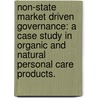 non-state market driven governance: a case study in organic and natural personal care products.